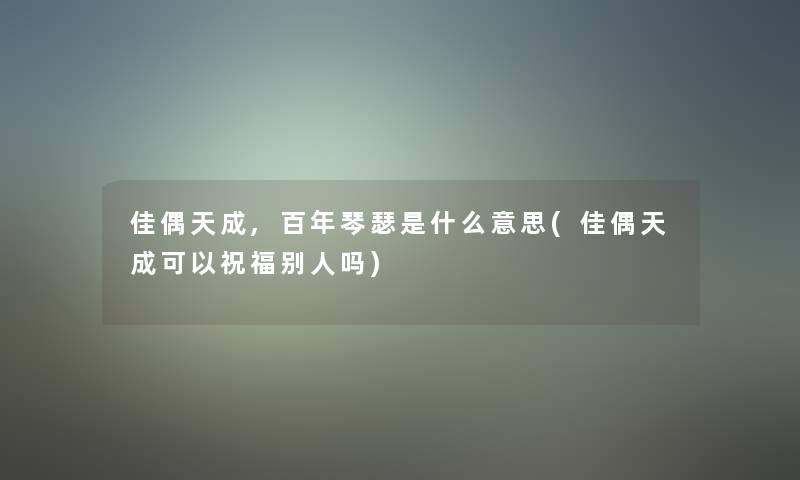 佳偶天成，百年琴瑟是什么意思(佳偶天成可以祝福别人吗)